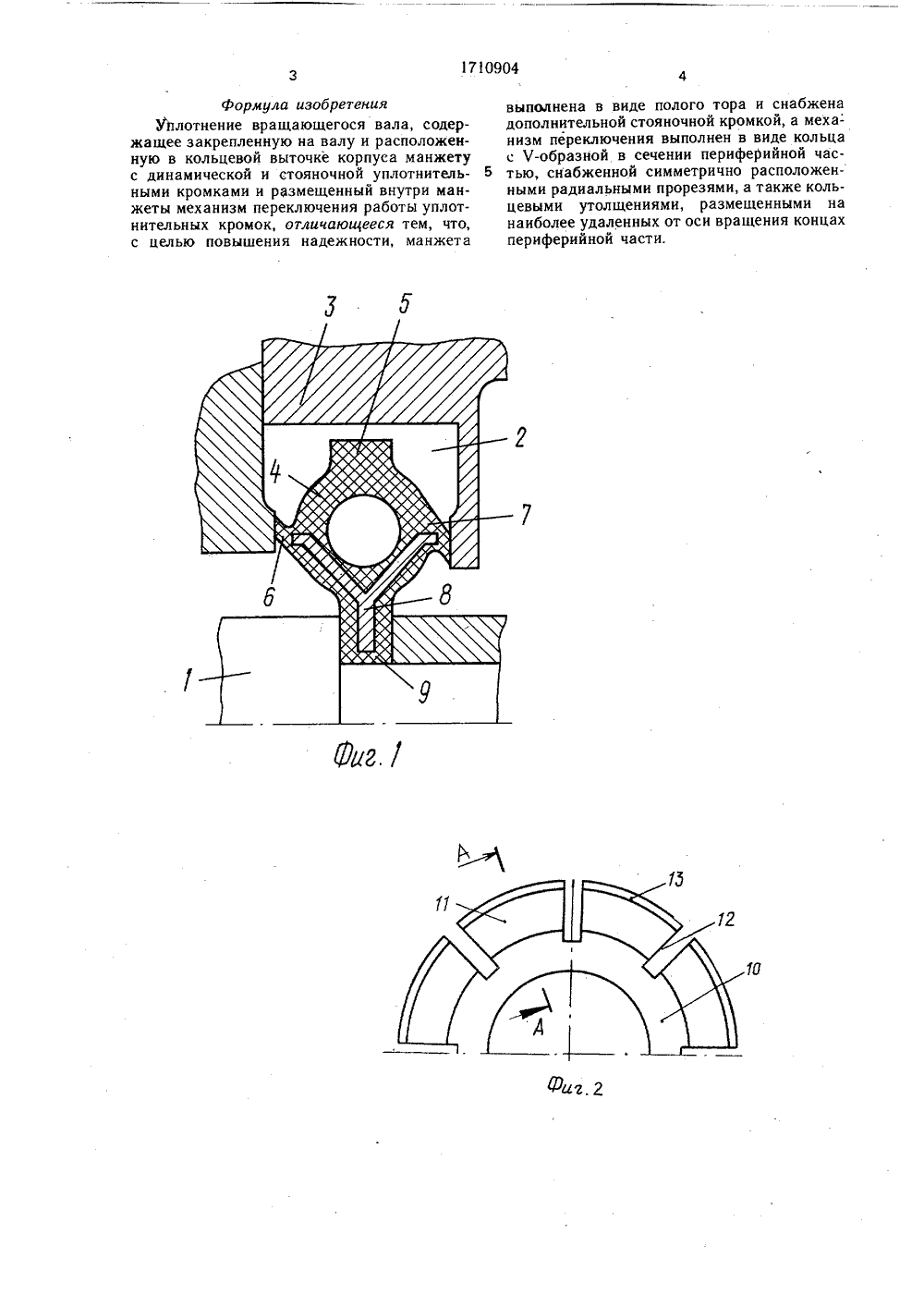 3

1710904

4

Формула изобретения

Уплотнение вращающегося вала, содержащее закрепленную на валу и расположенную в кольцевой выточке корпуса манжету с динамической и стояночной уплотнительными кромками и размещенный внутри манжеты механизм переключения работы уплотнительных кромок, отличающееся тем, что, с целью повышения надежности, манжета выполнена в виде полого тора и снабжена дополнительной стояночной кромкой, а механизм переключения выполнен в виде кольца с V-образной в сечении периферийной частью, снабженной симметрично расположенными радиальными прорезями, а также кольцевыми утолщениями, размещенными на наиболее удаленных от оси вращения концах периферийной части.

5

3
5
2
4
7
6
8
1
9

Фиг. 1

A
11
13
12
10
A

Фиг. 2